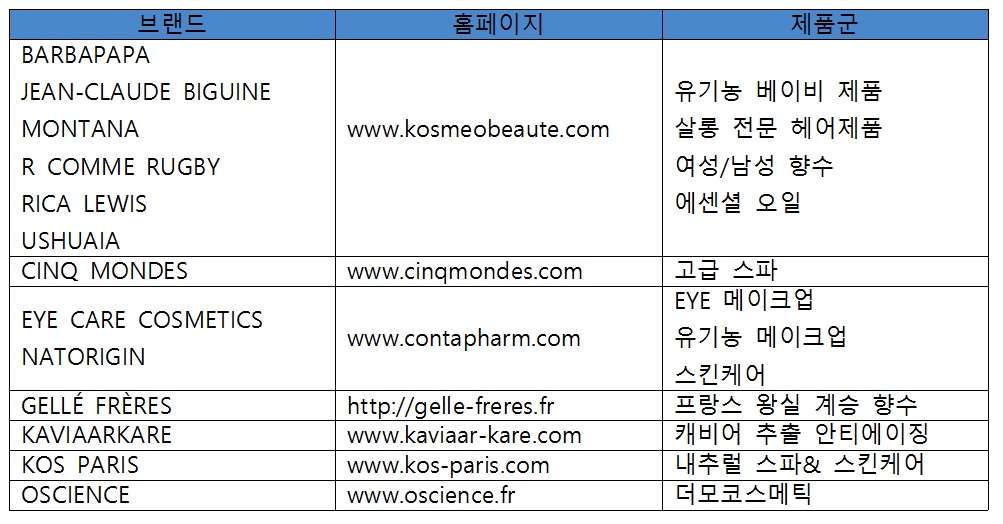 | 브랜드 | 홈페이지 | 제품군 |
|---|---|---|
| BARBAPAPA JEAN-CLAUDE BIGUINE MONTANA R COMME RUGBY RICA LEWIS USHUAIA | www.kosmeobeaute.com | 유기농 베이비 제품 살롱 전문 헤어제품 여성/남성 향수 에센셜 오일 |
| CINQ MONDES | www.cinqmondes.com | 고급 스파 |
| EYE CARE COSMETICS NATORIGIN | www.contapharm.com | EYE 메이크업 유기농 메이크업 스킨케어 |
| GELLÉ FRÈRES | http://gelle-freres.fr | 프랑스 왕실 계승 향수 |
| KAVIAARKARE | www.kaviaar-kare.com | 캐비어 추출 안티에이징 |
| KOS PARIS | www.kos-paris.com | 내추럴 스파& 스킨케어 |
| OSCIENCE | www.oscience.fr | 더모코스메틱 |